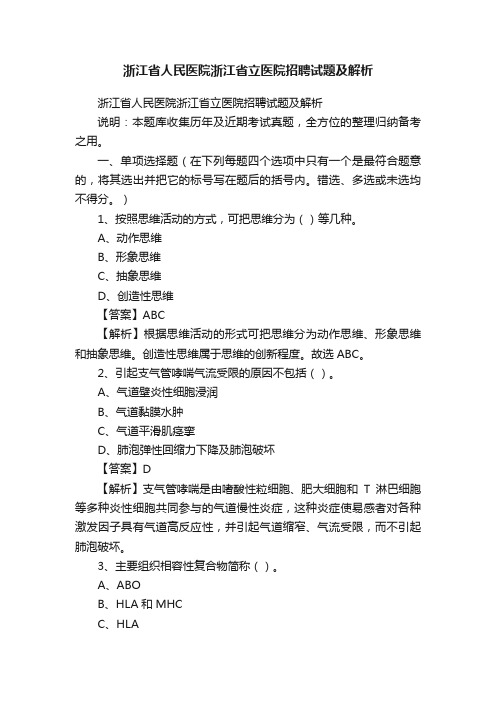 浙江省人民医院浙江省立医院招聘试题及解析

浙江省人民医院浙江省立医院招聘试题及解析

说明：本题库收集历年及近期考试真题，全方位的整理归纳备考之用。

一、单项选择题（在下列每题四个选项中只有一个是最符合题意的，将其选出并把它的标号写在题后的括号内。错选、多选或未选均不得分。）

1、按照思维活动的方式，可把思维分为（ ）等几种。

A、动作思维

B、形象思维

C、抽象思维

D、创造性思维

【答案】ABC

【解析】根据思维活动的形式可把思维分为动作思维、形象思维和抽象思维。创造性思维属于思维的创新程度。故选 ABC。

2、引起支气管哮喘气流受限的原因不包括（ ）。

A、气道壁炎性细胞浸润

B、气道黏膜水肿

C、气道平滑肌痉挛

D、肺泡弹性回缩力下降及肺泡破坏

【答案】D

【解析】支气管哮喘是由嗜酸性粒细胞、肥大细胞和 T 淋巴细胞等多种炎性细胞共同参与的气道慢性炎症，这种炎症使易感者对各种激发因子具有气道高反应性，并引起气道缩窄、气流受限，而不引起肺泡破坏。

3、主要组织相容性复合物简称（ ）。

A、ABO

B、HLA 和 MHC

C、HLA